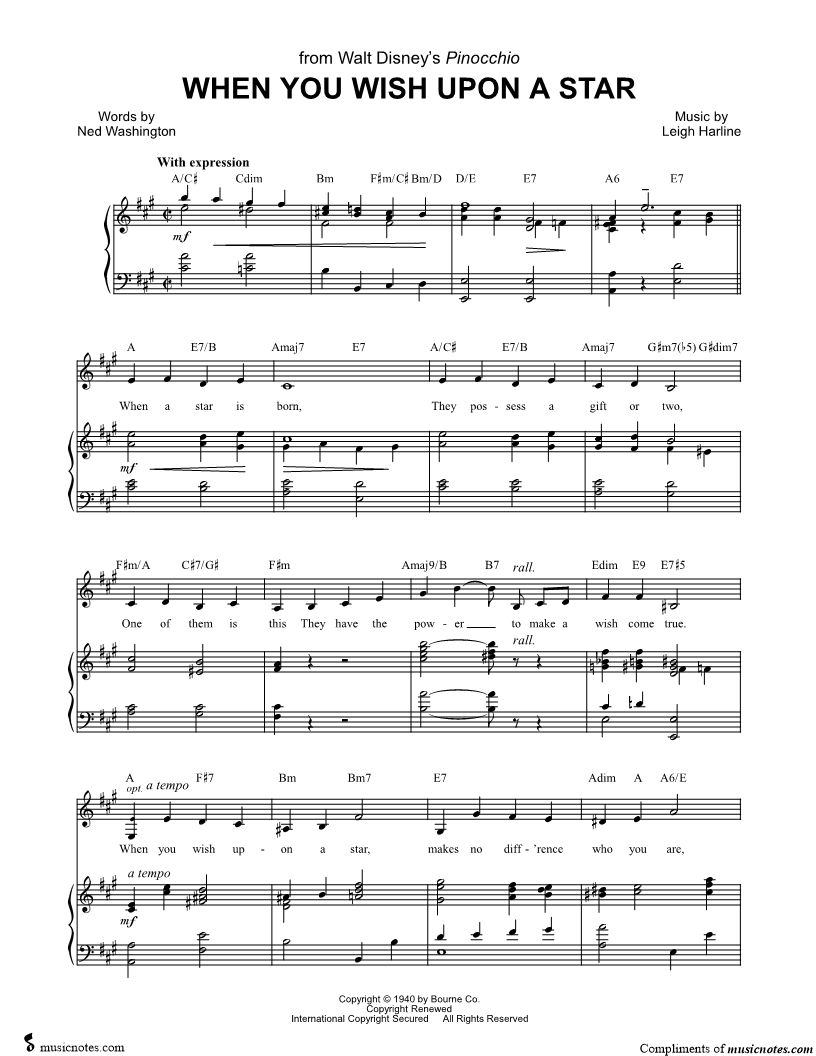 from Walt Disney's Pinocchio

WHEN YOU WISH UPON A STAR

Words by
Ned Washington

Music by
Leigh Harline

With expression

A/C♯ Cdim Bm F♯m/C♯ Bm/D D/E E7 A6 E7

mf

A E7/B Amaj7 E7 A/C♯ E7/B Amaj7 G♯m7(♭5) G♯dim7

When a star is born, They pos - sess a gift or two,

mf

F♯m/A C♯7/G♯ F♯m Amaj9/B B7 rall. Edim E9 E7♯5

One of them is this They have the pow - er to make a wish come true.

rall.

A opt. a tempo F♯7 Bm Bm7 E7 Adim A A6/E

When you wish up - on a star, makes no diff - 'rence who you are,

a tempo

mf

Copyright © 1940 by Bourne Co.
Copyright Renewed
International Copyright Secured All Rights Reserved

musicnotes.com

Compliments of musicnotes.com